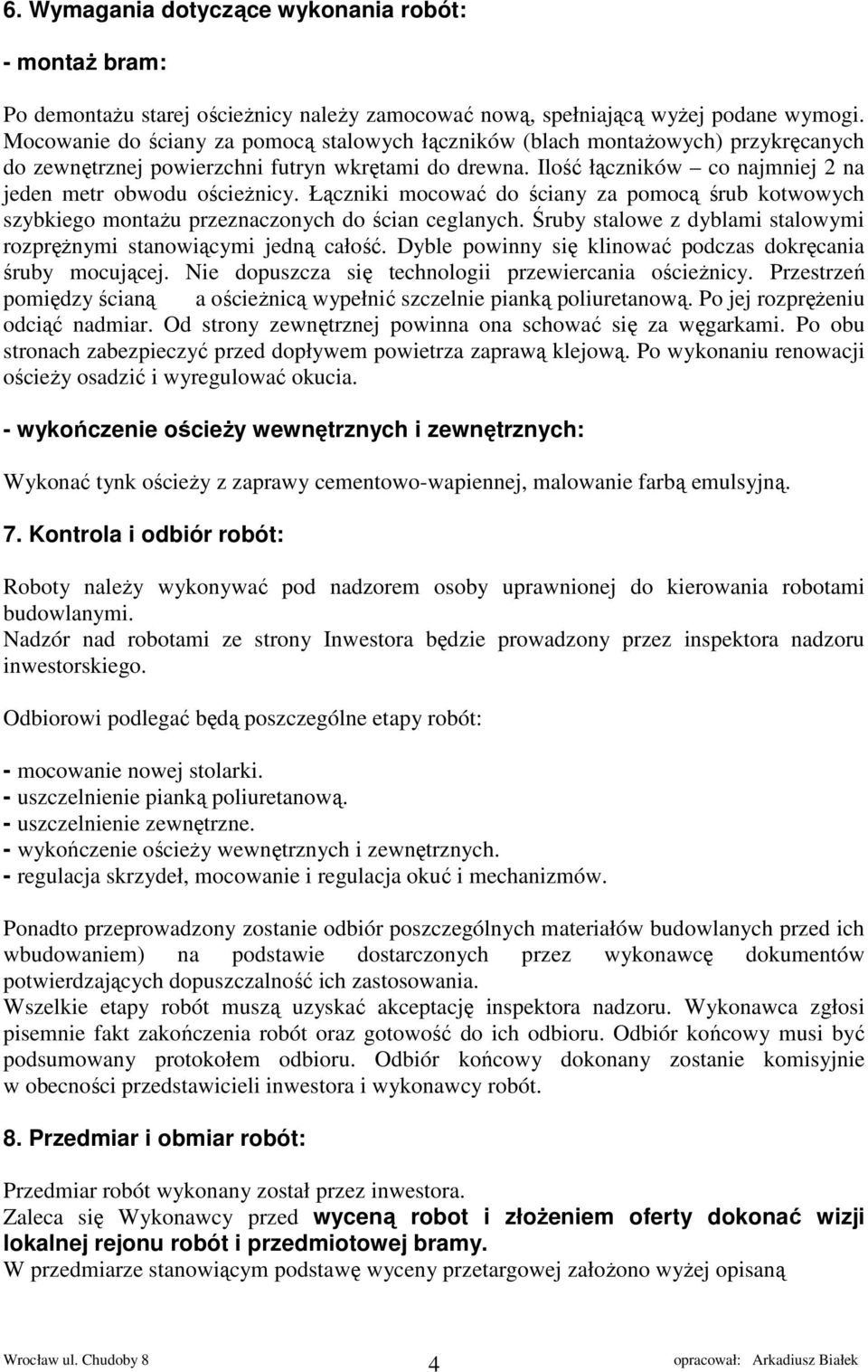 6. Wymagania dotyczące wykonania robót:

- montaż bram:

Po demontażu starej ościeżnicy należy zamocować nową, spełniającą wyżej podane wymogi. Mocowanie do ściany za pomocą stalowych łączników (blach montażowych) przykręcanych do zewnętrznej powierzchni futryn wkrętami do drewna. Ilość łączników – co najmniej 2 na jeden metr obwodu ościeżnicy. Łączniki mocować do ściany za pomocą śrub kotwowych szybkiego montażu przeznaczonych do ścian ceglanych. Śruby stalowe z dyblami stalowymi rozprężnymi stanowiącymi jedną całość. Dyble powinny się klinować podczas dokręcania śruby mocującej. Nie dopuszcza się technologii przewiercania ościeżnicy. Przestrzeń pomiędzy ścianą a ościeżnicą wypełnić szczelnie pianką poliuretanową. Po jej rozprężeniu odciąć nadmiar. Od strony zewnętrznej powinna ona schować się za węgarkami. Po obu stronach zabezpieczyć przed dopływem powietrza zaprawą klejową. Po wykonaniu renowacji ościeży osadzić i wyregulować okucia.

- wykończenie ościeży wewnętrznych i zewnętrznych:

Wykonać tynk ościeży z zaprawy cementowo-wapiennej, malowanie farbą emulsyjną.

7. Kontrola i odbiór robót:

Roboty należy wykonywać pod nadzorem osoby uprawnionej do kierowania robotami budowlanymi.
Nadzór nad robotami ze strony Inwestora będzie prowadzony przez inspektora nadzoru inwestorskiego.

Odbiorowi podlegać będą poszczególne etapy robót:

- mocowanie nowej stolarki.
- uszczelnienie pianką poliuretanową.
- uszczelnienie zewnętrzne.
- wykończenie ościeży wewnętrznych i zewnętrznych.
- regulacja skrzydeł, mocowanie i regulacja okuć i mechanizmów.

Ponadto przeprowadzony zostanie odbiór poszczególnych materiałów budowlanych przed ich wbudowaniem) na podstawie dostarczonych przez wykonawcę dokumentów potwierdzających dopuszczalność ich zastosowania.
Wszelkie etapy robót muszą uzyskać akceptację inspektora nadzoru. Wykonawca zgłosi pisemnie fakt zakończenia robót oraz gotowość do ich odbioru. Odbiór końcowy musi być podsumowany protokołem odbioru. Odbiór końcowy dokonany zostanie komisyjnie w obecności przedstawicieli inwestora i wykonawcy robót.

8. Przedmiar i obmiar robót:

Przedmiar robót wykonany został przez inwestora.
Zaleca się Wykonawcy przed wyceną robot i złożeniem oferty dokonać wizji lokalnej rejonu robót i przedmiotowej bramy.
W przedmiarze stanowiącym podstawę wyceny przetargowej założono wyżej opisaną

Wrocław ul. Chudoby 8 4 opracował: Arkadiusz Białek